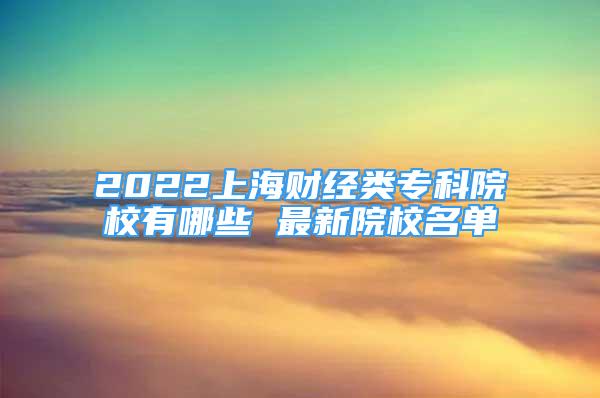 2022上海财经类专科院校有哪些 最新院校名单